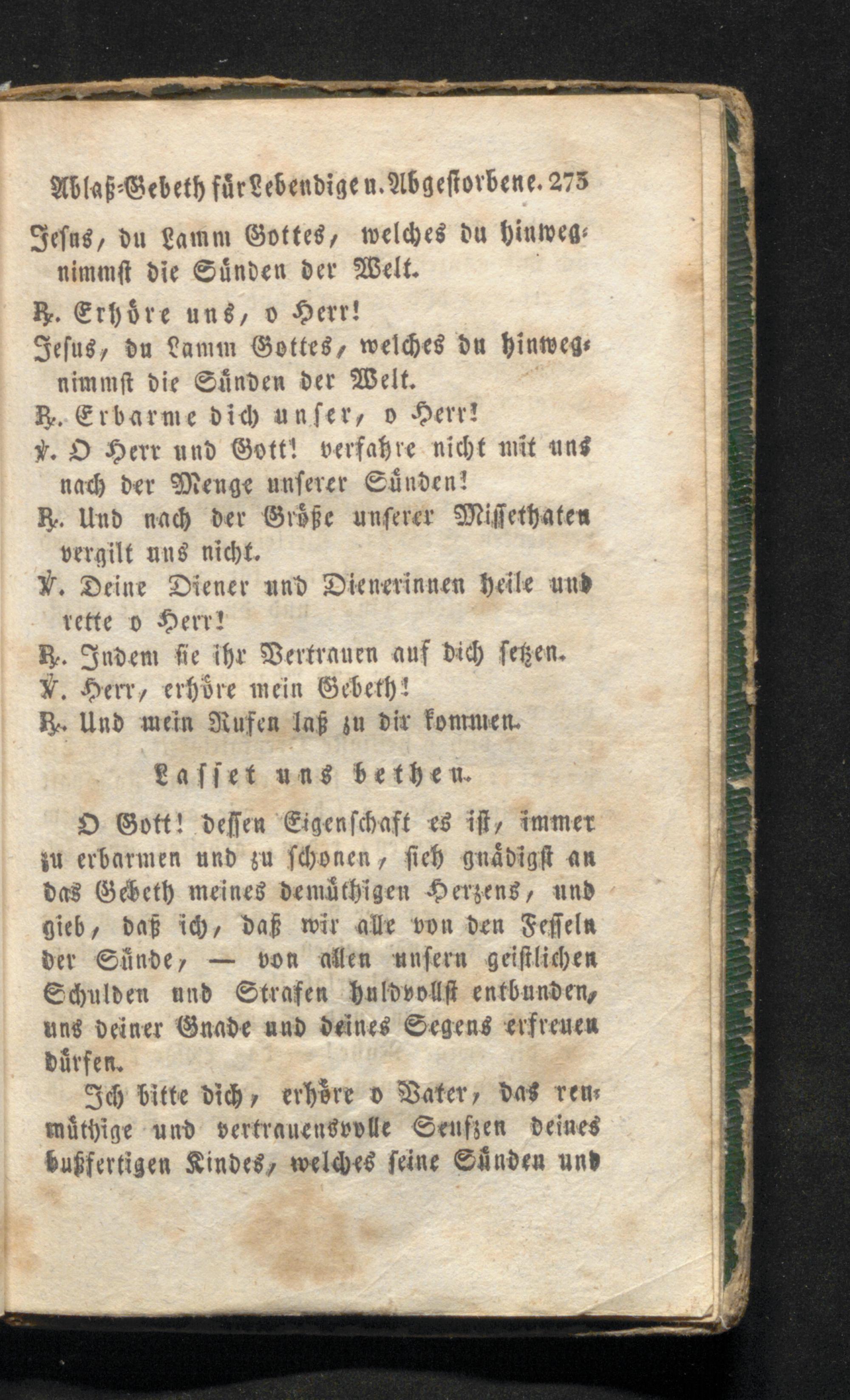 Ablaß-Gebeth für Lebendige u. Abgestorbene. 273

Jesus, du Lamm Gottes, welches du hinwegnimmst die Sünden der Welt.

℟. Erhöre uns, o Herr!

Jesus, du Lamm Gottes, welches du hinwegnimmst die Sünden der Welt.

℟. Erbarme dich unser, o Herr!

℣. O Herr und Gott! verfahre nicht mit uns nach der Menge unserer Sünden!

℟. Und nach der Größe unserer Missethaten vergilt uns nicht.

℣. Deine Diener und Dienerinnen heile und rette o Herr!

℟. Indem sie ihr Vertrauen auf dich setzen.

℣. Herr, erhöre mein Gebeth!

℟. Und mein Rufen laß zu dir kommen.

Lasset uns bethen.

O Gott! dessen Eigenschaft es ist, immer zu erbarmen und zu schonen, sieh gnädigst an das Gebeth meines demüthigen Herzens, und gieb, daß ich, daß wir alle von den Fesseln der Sünde, — von allen unsern geistlichen Schulden und Strafen huldvollst entbunden, uns deiner Gnade und deines Segens erfreuen dürfen.

Ich bitte dich, erhöre o Vater, das reumüthige und vertrauensvolle Seufzen deines bußfertigen Kindes, welches seine Sünden und